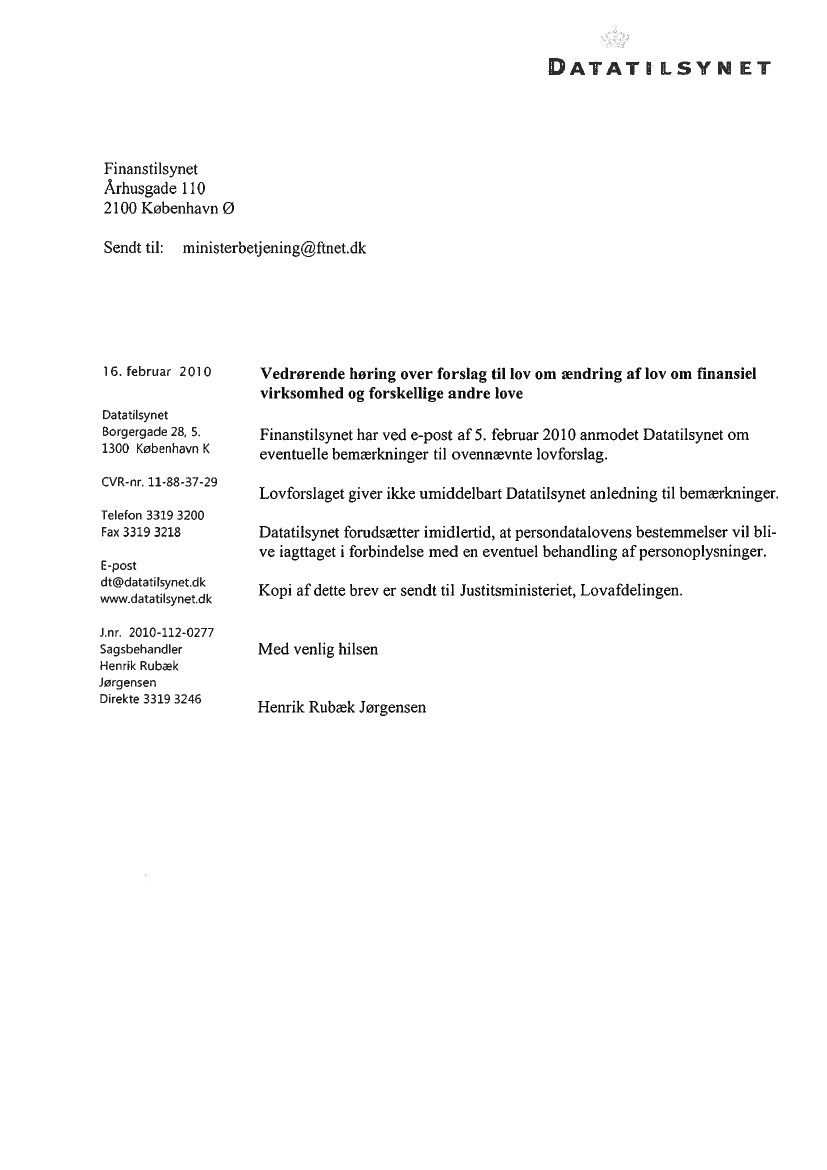 DATATILSYNET

Finanstilsynet
Århusgade 110
2100 København Ø

Sendt til: ministerbetjening@ftnet.dk

16. februar 2010

Datatilsynet
Borgergade 28, 5.
1300 København K

CVR-nr. 11-88-37-29

Telefon 3319 3200
Fax 3319 3218

E-post
dt@datatilsynet.dk
www.datatilsynet.dk

J.nr. 2010-112-0277
Sagsbehandler
Henrik Rubæk Jørgensen
Direkte 3319 3246

**Vedrørende høring over forslag til lov om ændring af lov om finansiel virksomhed og forskellige andre love**

Finanstilsynet har ved e-post af 5. februar 2010 anmodet Datatilsynet om eventuelle bemærkninger til ovennævnte lovforslag.

Lovforslaget giver ikke umiddelbart Datatilsynet anledning til bemærkninger.

Datatilsynet forudsætter imidlertid, at persondatalovens bestemmelser vil blive iagttaget i forbindelse med en eventuel behandling af personoplysninger.

Kopi af dette brev er sendt til Justitsministeriet, Lovafdelingen.

Med venlig hilsen

Henrik Rubæk Jørgensen